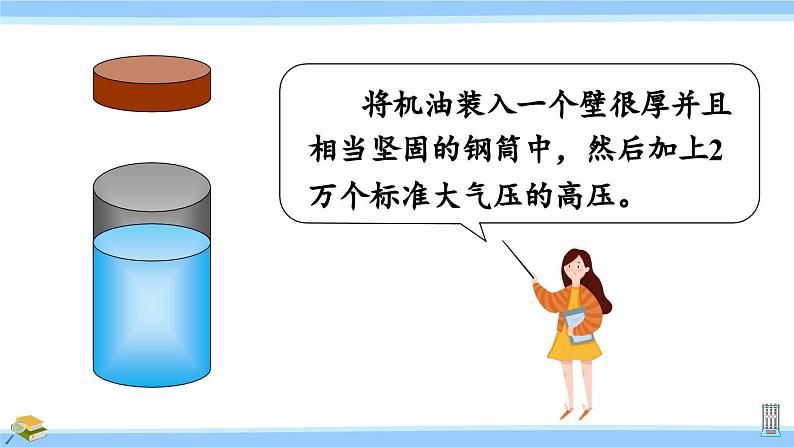 将机油装入一个壁很厚并且相当坚固的钢筒中，然后加上2万个标准大气压的高压。